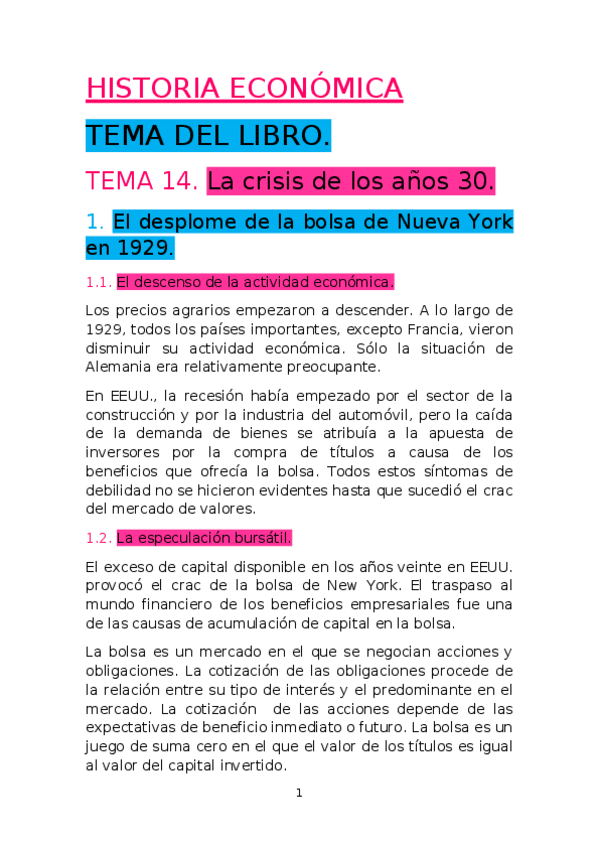 HISTORIA ECONÓMICA

TEMA DEL LIBRO.

TEMA 14. La crisis de los años 30.

1. El desplome de la bolsa de Nueva York en 1929.

1.1. El descenso de la actividad económica.

Los precios agrarios empezaron a descender. A lo largo de 1929, todos los países importantes, excepto Francia, vieron disminuir su actividad económica. Sólo la situación de Alemania era relativamente preocupante.

En EEUU., la recesión había empezado por el sector de la construcción y por la industria del automóvil, pero la caída de la demanda de bienes se atribuía a la apuesta de inversores por la compra de títulos a causa de los beneficios que ofrecía la bolsa. Todos estos síntomas de debilidad no se hicieron evidentes hasta que sucedió el crac del mercado de valores.

1.2. La especulación bursátil.

El exceso de capital disponible en los años veinte en EEUU. provocó el crac de la bolsa de New York. El traspaso al mundo financiero de los beneficios empresariales fue una de las causas de acumulación de capital en la bolsa.

La bolsa es un mercado en el que se negocian acciones y obligaciones. La cotización de las obligaciones procede de la relación entre su tipo de interés y el predominante en el mercado. La cotización de las acciones depende de las expectativas de beneficio inmediato o futuro. La bolsa es un juego de suma cero en el que el valor de los títulos es igual al valor del capital invertido.

1